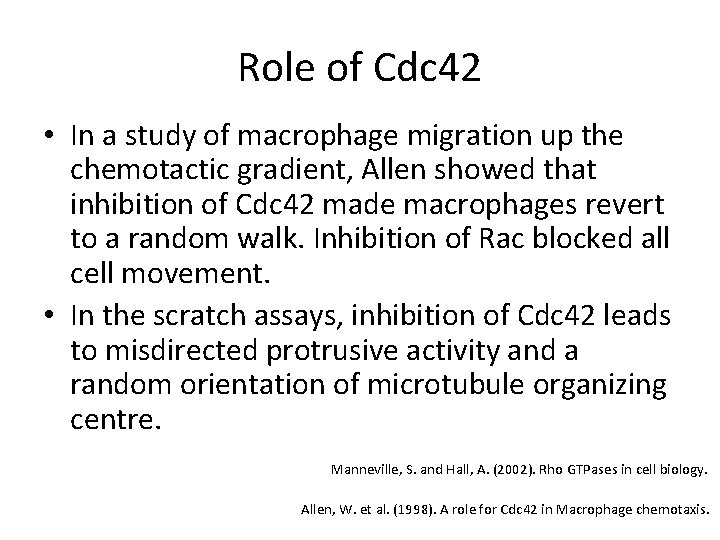 Role of Cdc42

• In a study of macrophage migration up the chemotactic gradient, Allen showed that inhibition of Cdc42 made macrophages revert to a random walk. Inhibition of Rac blocked all cell movement.
• In the scratch assays, inhibition of Cdc42 leads to misdirected protrusive activity and a random orientation of microtubule organizing centre.

Manneville, S. and Hall, A. (2002). Rho GTPases in cell biology.

Allen, W. et al. (1998). A role for Cdc42 in Macrophage chemotaxis.